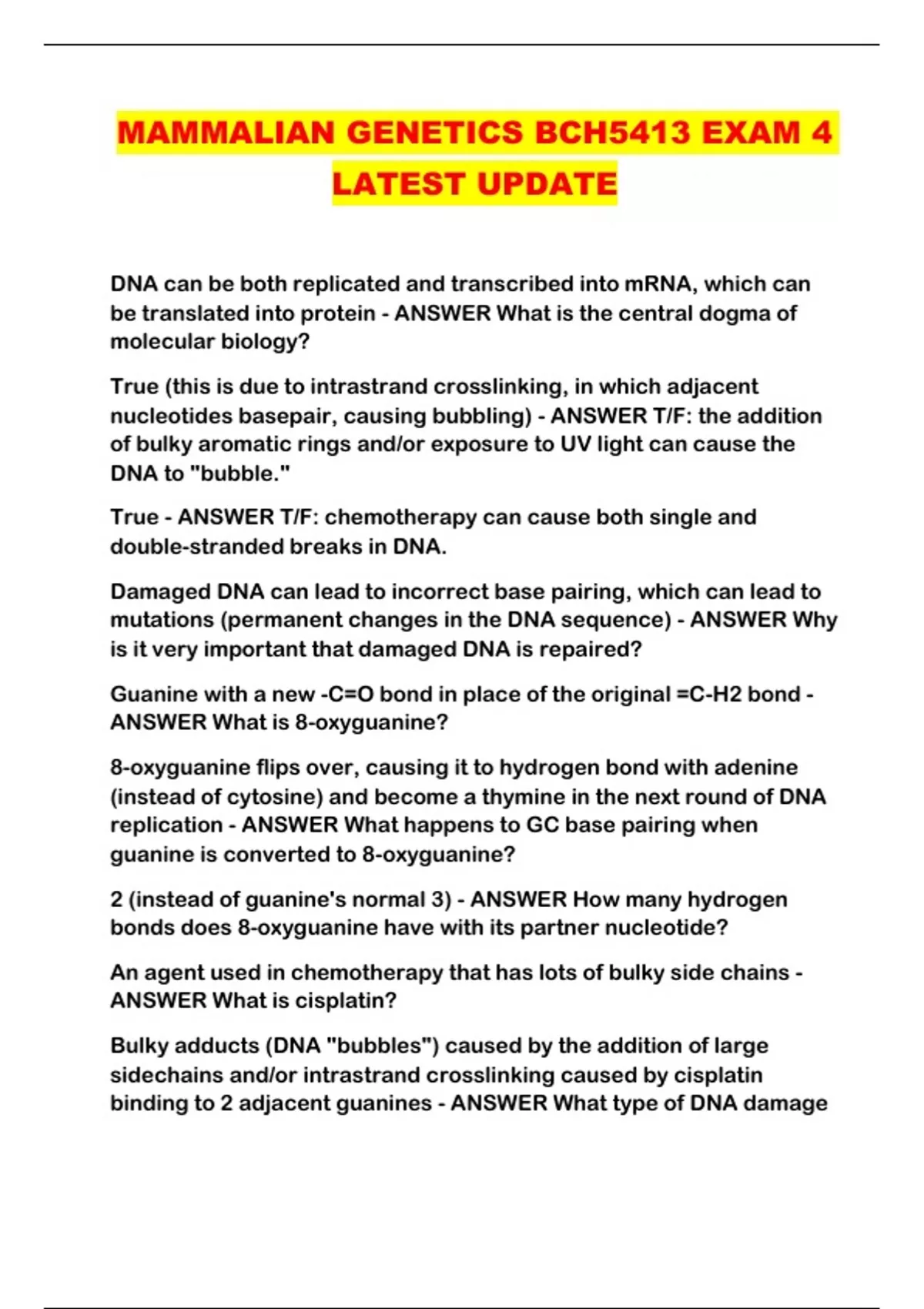 MAMMALIAN GENETICS BCH5413 EXAM 4 LATEST UPDATE

DNA can be both replicated and transcribed into mRNA, which can be translated into protein - ANSWER What is the central dogma of molecular biology?

True (this is due to intrastrand crosslinking, in which adjacent nucleotides basepair, causing bubbling) - ANSWER T/F: the addition of bulky aromatic rings and/or exposure to UV light can cause the DNA to "bubble."

True - ANSWER T/F: chemotherapy can cause both single and double-stranded breaks in DNA.

Damaged DNA can lead to incorrect base pairing, which can lead to mutations (permanent changes in the DNA sequence) - ANSWER Why is it very important that damaged DNA is repaired?

Guanine with a new -C=O bond in place of the original =C-H2 bond - ANSWER What is 8-oxyguanine?

8-oxyguanine flips over, causing it to hydrogen bond with adenine (instead of cytosine) and become a thymine in the next round of DNA replication - ANSWER What happens to GC base pairing when guanine is converted to 8-oxyguanine?

2 (instead of guanine's normal 3) - ANSWER How many hydrogen bonds does 8-oxyguanine have with its partner nucleotide?

An agent used in chemotherapy that has lots of bulky side chains - ANSWER What is cisplatin?

Bulky adducts (DNA "bubbles") caused by the addition of large sidechains and/or intrastrand crosslinking caused by cisplatin binding to 2 adjacent guanines - ANSWER What type of DNA damage